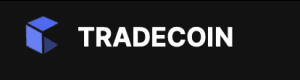 TRADECOIN